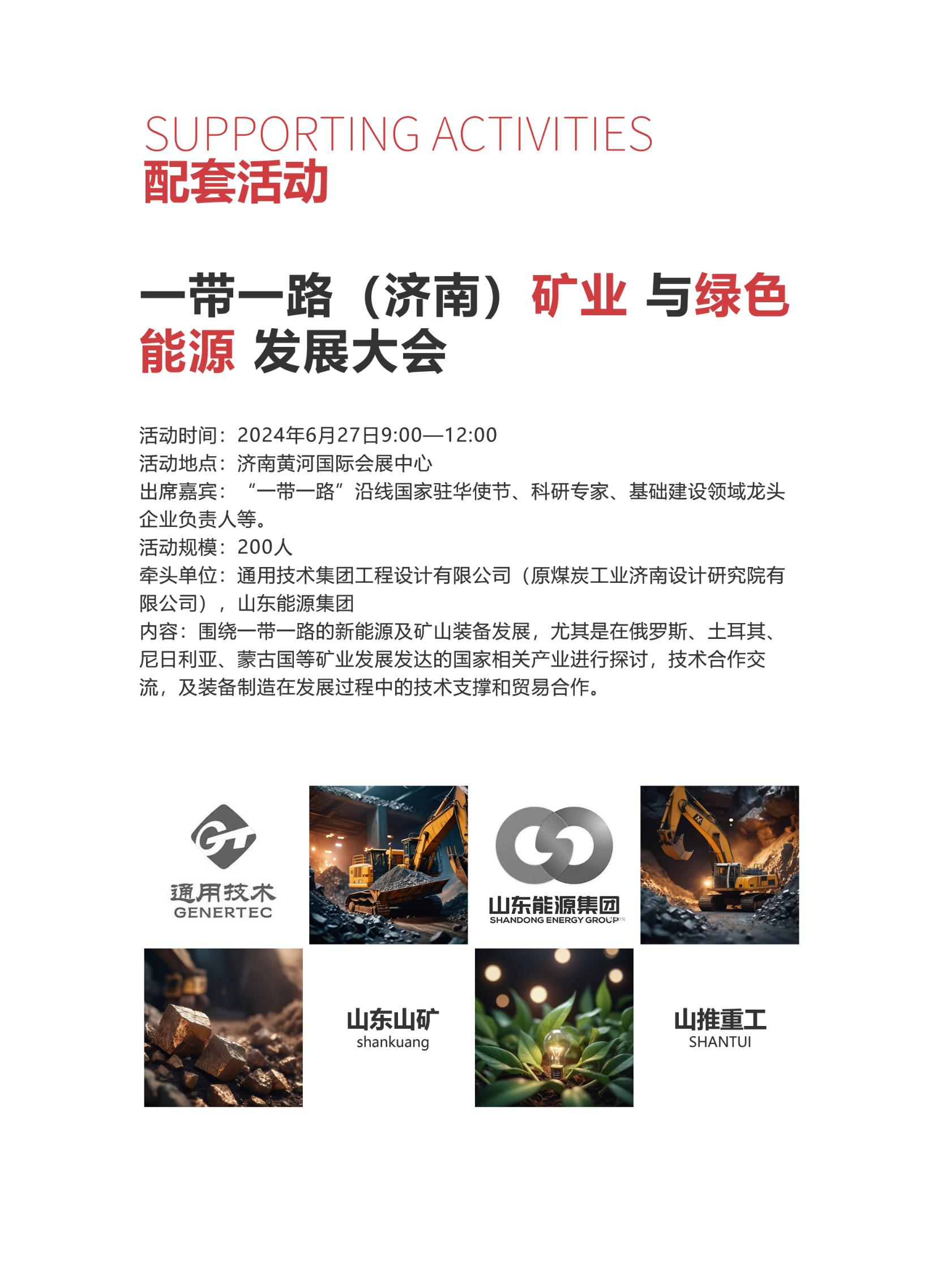 SUPPORTING ACTIVITIES
配套活动

一带一路（济南）矿业 与绿色能源 发展大会

活动时间：2024年6月27日9:00—12:00
活动地点：济南黄河国际会展中心
出席嘉宾：“一带一路”沿线国家驻华使节、科研专家、基础建设领域龙头企业负责人等。
活动规模：200人
牵头单位：通用技术集团工程设计有限公司（原煤炭工业济南设计研究院有限公司），山东能源集团
内容：围绕一带一路的新能源及矿山装备发展，尤其是在俄罗斯、土耳其、尼日利亚、蒙古国等矿业发展发达的国家相关产业进行探讨，技术合作交流，及装备制造在发展过程中的技术支撑和贸易合作。

通用技术
GENERTEC

山东能源集团
SHANDONG ENERGY GROUP

山东山矿
shankuang

山推重工
SHANTUI